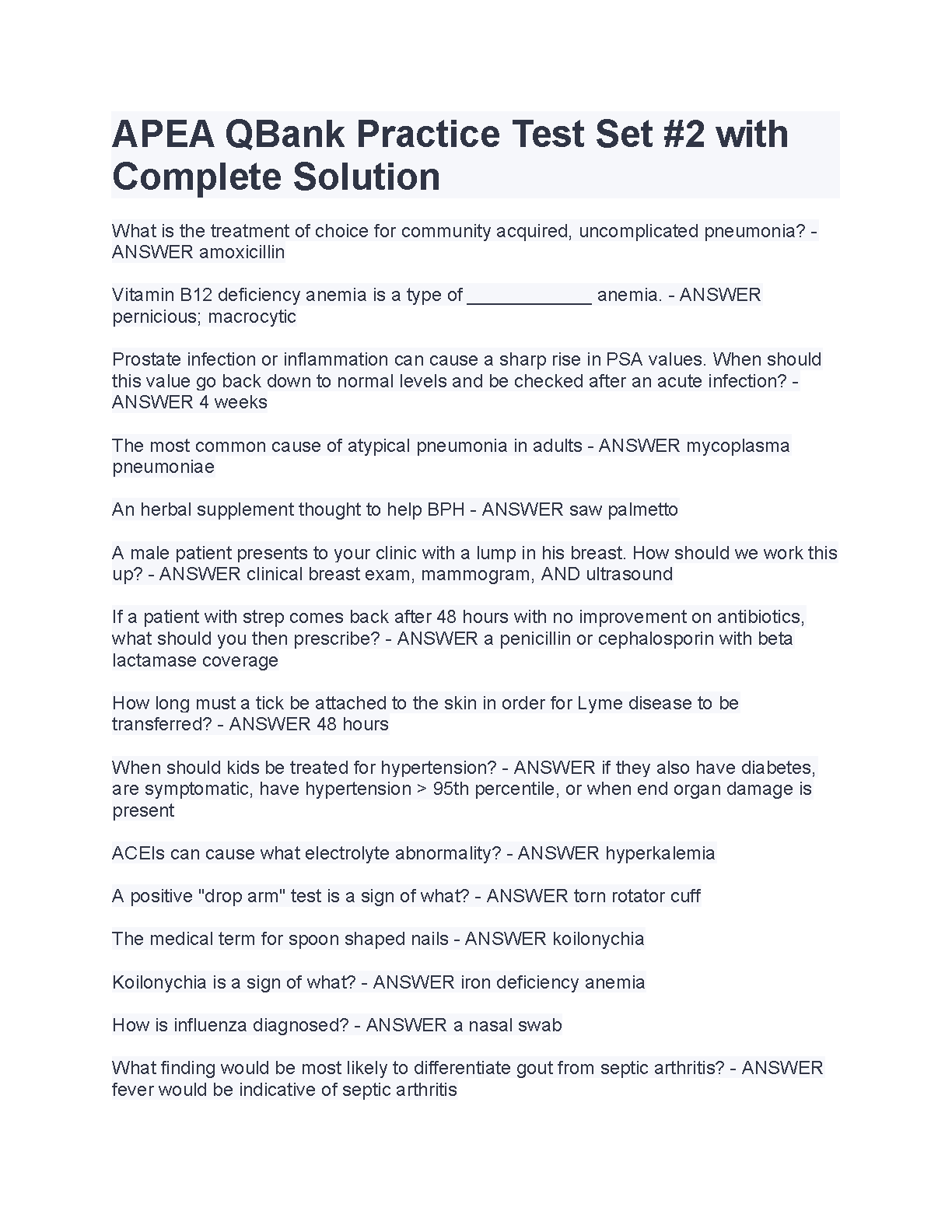 APEA QBank Practice Test Set #2 with Complete Solution

What is the treatment of choice for community acquired, uncomplicated pneumonia? - ANSWER amoxicillin

Vitamin B12 deficiency anemia is a type of ____________ anemia. - ANSWER pernicious; macrocytic

Prostate infection or inflammation can cause a sharp rise in PSA values. When should this value go back down to normal levels and be checked after an acute infection? - ANSWER 4 weeks

The most common cause of atypical pneumonia in adults - ANSWER mycoplasma pneumoniae

An herbal supplement thought to help BPH - ANSWER saw palmetto

A male patient presents to your clinic with a lump in his breast. How should we work this up? - ANSWER clinical breast exam, mammogram, AND ultrasound

If a patient with strep comes back after 48 hours with no improvement on antibiotics, what should you then prescribe? - ANSWER a penicillin or cephalosporin with beta lactamase coverage

How long must a tick be attached to the skin in order for Lyme disease to be transferred? - ANSWER 48 hours

When should kids be treated for hypertension? - ANSWER if they also have diabetes, are symptomatic, have hypertension > 95th percentile, or when end organ damage is present

ACEIs can cause what electrolyte abnormality? - ANSWER hyperkalemia

A positive "drop arm" test is a sign of what? - ANSWER torn rotator cuff

The medical term for spoon shaped nails - ANSWER koilonychia

Koilonychia is a sign of what? - ANSWER iron deficiency anemia

How is influenza diagnosed? - ANSWER a nasal swab

What finding would be most likely to differentiate gout from septic arthritis? - ANSWER fever would be indicative of septic arthritis